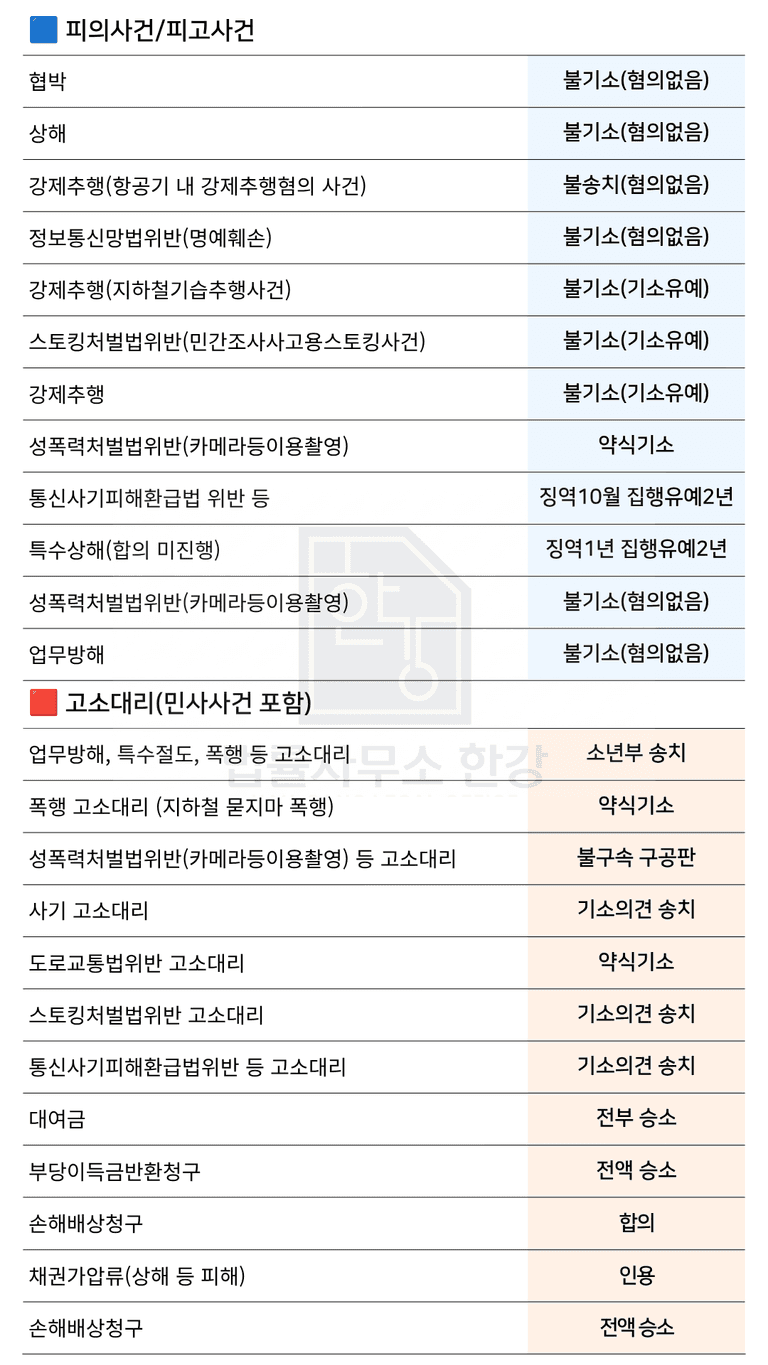 피의사건/피고사건

| | |
|---|---|
| 협박 | 불기소(혐의없음) |
| 상해 | 불기소(혐의없음) |
| 강제추행(항공기 내 강제추행혐의 사건) | 불송치(혐의없음) |
| 정보통신망법위반(명예훼손) | 불기소(혐의없음) |
| 강제추행(지하철기습추행사건) | 불기소(기소유예) |
| 스토킹처벌법위반(민간조사사고용스토킹사건) | 불기소(기소유예) |
| 강제추행 | 불기소(기소유예) |
| 성폭력처벌법위반(카메라등이용촬영) | 약식기소 |
| 통신사기피해환급법 위반 등 | 징역10월 집행유예2년 |
| 특수상해(합의 미진행) | 징역1년 집행유예2년 |
| 성폭력처벌법위반(카메라등이용촬영) | 불기소(혐의없음) |
| 업무방해 | 불기소(혐의없음) |

고소대리(민사사건 포함)

| | |
|---|---|
| 업무방해, 특수절도, 폭행 등 고소대리 | 소년부 송치 |
| 폭행 고소대리 (지하철 묻지마 폭행) | 약식기소 |
| 성폭력처벌법위반(카메라등이용촬영) 등 고소대리 | 불구속 구공판 |
| 사기 고소대리 | 기소의견 송치 |
| 도로교통법위반 고소대리 | 약식기소 |
| 스토킹처벌법위반 고소대리 | 기소의견 송치 |
| 통신사기피해환급법위반 등 고소대리 | 기소의견 송치 |
| 대여금 | 전부 승소 |
| 부당이득금반환청구 | 전액 승소 |
| 손해배상청구 | 합의 |
| 채권가압류(상해 등 피해) | 인용 |
| 손해배상청구 | 전액승소 |

법률사무소 한강